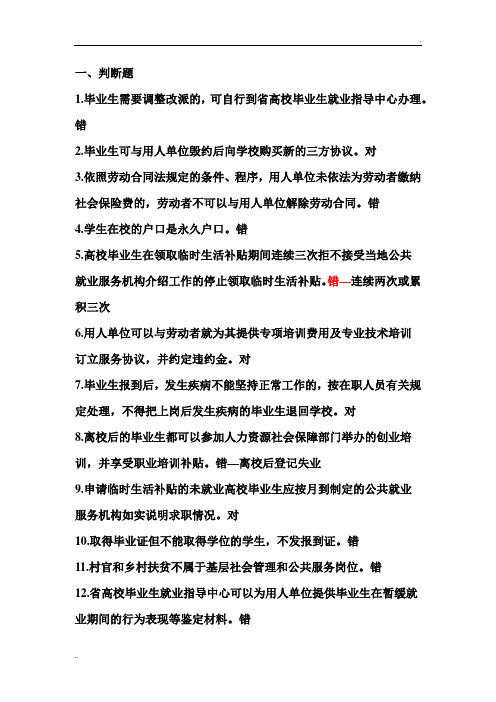 一、判断题

1.毕业生需要调整改派的，可自行到省高校毕业生就业指导中心办理。错

2.毕业生可与用人单位毁约后向学校购买新的三方协议。对

3.依照劳动合同法规定的条件、程序，用人单位未依法为劳动者缴纳社会保险费的，劳动者不可以与用人单位解除劳动合同。错

4.学生在校的户口是永久户口。错

5.高校毕业生在领取临时生活补贴期间连续三次拒不接受当地公共就业服务机构介绍工作的停止领取临时生活补贴。错—连续两次或累积三次

6.用人单位可以与劳动者就为其提供专项培训费用及专业技术培训订立服务协议，并约定违约金。对

7.毕业生报到后，发生疾病不能坚持正常工作的，按在职人员有关规定处理，不得把上岗后发生疾病的毕业生退回学校。对

8.离校后的毕业生都可以参加人力资源社会保障部门举办的创业培训，并享受职业培训补贴。错—离校后登记失业

9.申请临时生活补贴的未就业高校毕业生应按月到制定的公共就业服务机构如实说明求职情况。对

10.取得毕业证但不能取得学位的学生，不发报到证。错

11.村官和乡村扶贫不属于基层社会管理和公共服务岗位。错

12.省高校毕业生就业指导中心可以为用人单位提供毕业生在暂缓就业期间的行为表现等鉴定材料。错